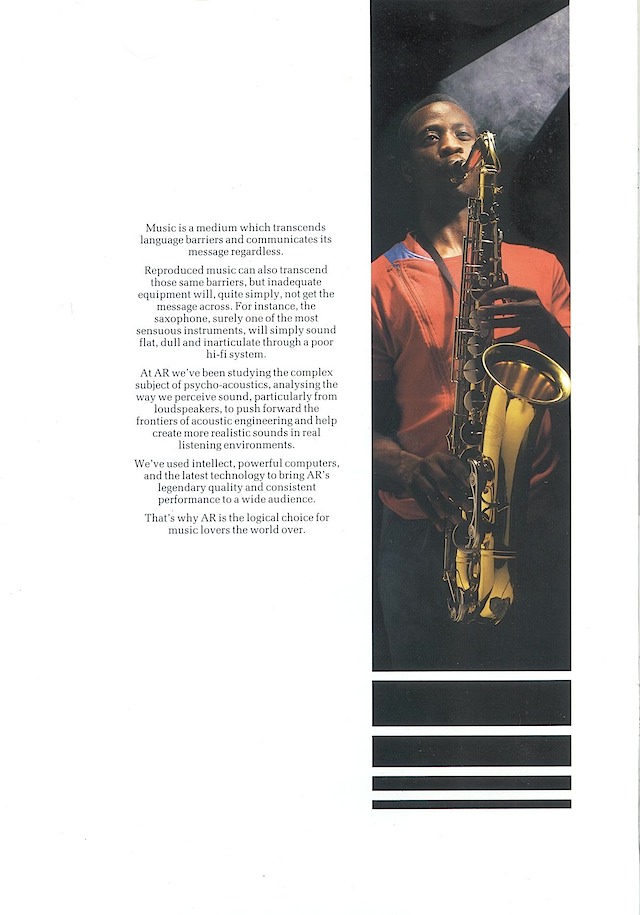 Music is a medium which transcends language barriers and communicates its message regardless.

Reproduced music can also transcend those same barriers, but inadequate equipment will, quite simply, not get the message across. For instance, the saxophone, surely one of the most sensuous instruments, will simply sound flat, dull and inarticulate through a poor hi-fi system.

At AR we've been studying the complex subject of psycho-acoustics, analysing the way we perceive sound, particularly from loudspeakers, to push forward the frontiers of acoustic engineering and help create more realistic sounds in real listening environments.

We've used intellect, powerful computers, and the latest technology to bring AR's legendary quality and consistent performance to a wide audience.

That's why AR is the logical choice for music lovers the world over.